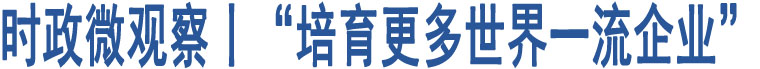 时政微观察丨“培育更多世界一流企业”